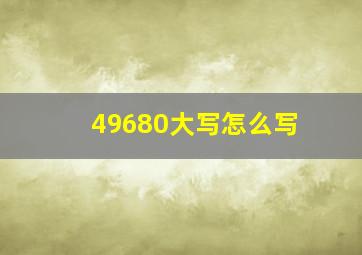 49680大写怎么写